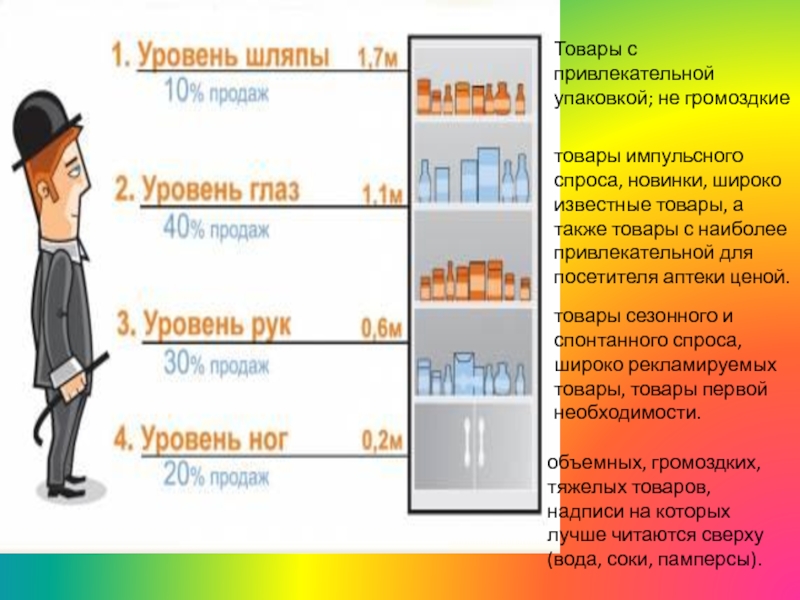 1. Уровень шляпы 1,7м
10% продаж

2. Уровень глаз 1,1м
40% продаж

3. Уровень рук 0,6м
30% продаж

4. Уровень ног 0,2м
20% продаж

Товары с привлекательной упаковкой; не громоздкие

товары импульсного спроса, новинки, широко известные товары, а также товары с наиболее привлекательной для посетителя аптеки ценой.

товары сезонного и спонтанного спроса, широко рекламируемых товары, товары первой необходимости.

объемных, громоздких, тяжелых товаров, надписи на которых лучше читаются сверху (вода, соки, памперсы).